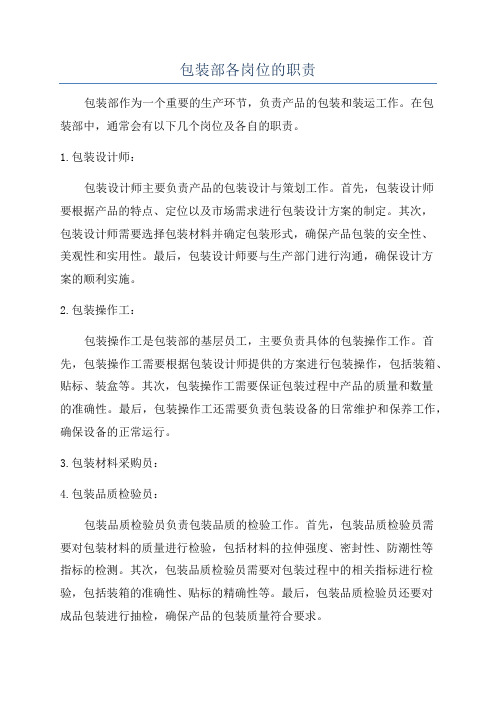 包装部各岗位的职责

包装部作为一个重要的生产环节，负责产品的包装和装运工作。在包装部中，通常会有以下几个岗位及各自的职责。

1.包装设计师：

包装设计师主要负责产品的包装设计与策划工作。首先，包装设计师要根据产品的特点、定位以及市场需求进行包装设计方案的制定。其次，包装设计师需要选择包装材料并确定包装形式，确保产品包装的安全性、美观性和实用性。最后，包装设计师要与生产部门进行沟通，确保设计方案的顺利实施。

2.包装操作工：

包装操作工是包装部的基层员工，主要负责具体的包装操作工作。首先，包装操作工需要根据包装设计师提供的方案进行包装操作，包括装箱、贴标、装盒等。其次，包装操作工需要保证包装过程中产品的质量和数量的准确性。最后，包装操作工还需要负责包装设备的日常维护和保养工作，确保设备的正常运行。

3.包装材料采购员：

4.包装品质检验员：

包装品质检验员负责包装品质的检验工作。首先，包装品质检验员需要对包装材料的质量进行检验，包括材料的拉伸强度、密封性、防潮性等指标的检测。其次，包装品质检验员需要对包装过程中的相关指标进行检验，包括装箱的准确性、贴标的精确性等。最后，包装品质检验员还要对成品包装进行抽检，确保产品的包装质量符合要求。